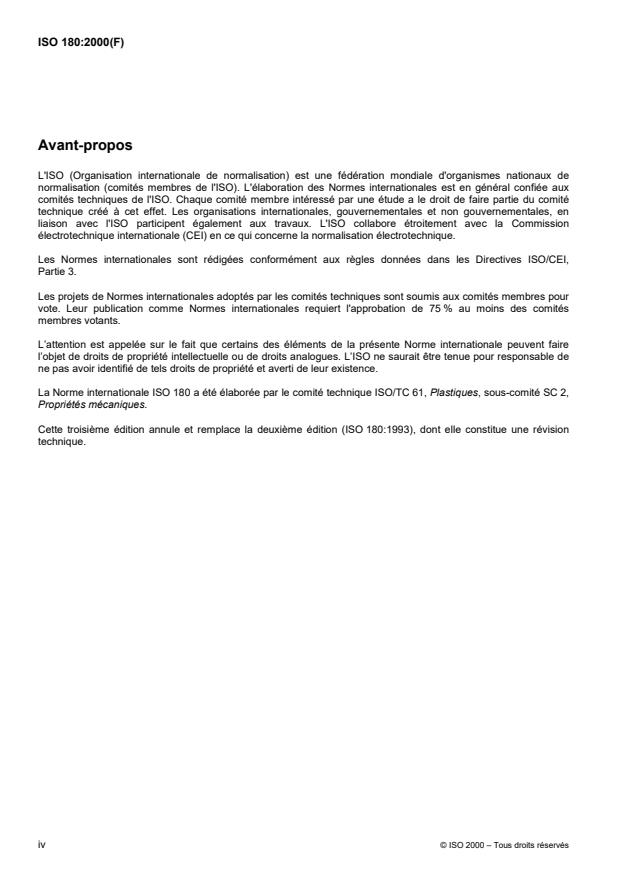 ISO 180:2000(F)

Avant-propos

L'ISO (Organisation internationale de normalisation) est une fédération mondiale d'organismes nationaux de normalisation (comités membres de l'ISO). L'élaboration des Normes internationales est en général confiée aux comités techniques de l'ISO. Chaque comité membre intéressé par une étude a le droit de faire partie du comité technique créé à cet effet. Les organisations internationales, gouvernementales et non gouvernementales, en liaison avec l'ISO participent également aux travaux. L'ISO collabore étroitement avec la Commission électrotechnique internationale (CEI) en ce qui concerne la normalisation électrotechnique.

Les Normes internationales sont rédigées conformément aux règles données dans les Directives ISO/CEI, Partie 3.

Les projets de Normes internationales adoptés par les comités techniques sont soumis aux comités membres pour vote. Leur publication comme Normes internationales requiert l'approbation de 75 % au moins des comités membres votants.

L'attention est appelée sur le fait que certains des éléments de la présente Norme internationale peuvent faire l'objet de droits de propriété intellectuelle ou de droits analogues. L'ISO ne saurait être tenue pour responsable de ne pas avoir identifié de tels droits de propriété et averti de leur existence.

La Norme internationale ISO 180 a été élaborée par le comité technique ISO/TC 61, Plastiques, sous-comité SC 2, Propriétés mécaniques.

Cette troisième édition annule et remplace la deuxième édition (ISO 180:1993), dont elle constitue une révision technique.

iv

© ISO 2000 – Tous droits réservés